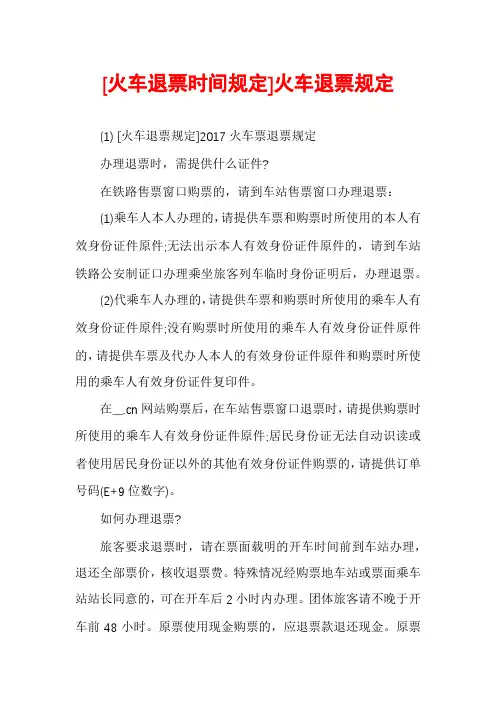 [火车退票时间规定]火车退票规定

(1) [火车退票规定]2017 火车票退票规定

办理退票时，需提供什么证件?

在铁路售票窗口购票的，请到车站售票窗口办理退票：

(1)乘车人本人办理的，请提供车票和购票时所使用的本人有效身份证件原件;无法出示本人有效身份证件原件的，请到车站铁路公安制证口办理乘坐旅客列车临时身份证明后，办理退票。

(2)代乘车人办理的，请提供车票和购票时所使用的乘车人有效身份证件原件;没有购票时所使用的乘车人有效身份证件原件的，请提供车票及代办人本人的有效身份证件原件和购票时所使用的乘车人有效身份证件复印件。

在__.cn 网站购票后，在车站售票窗口退票时，请提供购票时所使用的乘车人有效身份证件原件;居民身份证无法自动识读或者使用居民身份证以外的其他有效身份证件购票的，请提供订单号码(E+9 位数字)。

如何办理退票?

旅客要求退票时，请在票面载明的开车时间前到车站办理，退还全部票价，核收退票费。特殊情况经购票地车站或票面乘车站站长同意的，可在开车后 2 小时内办理。团体旅客请不晚于开车前 48 小时。原票使用现金购票的，应退票款退还现金。原票